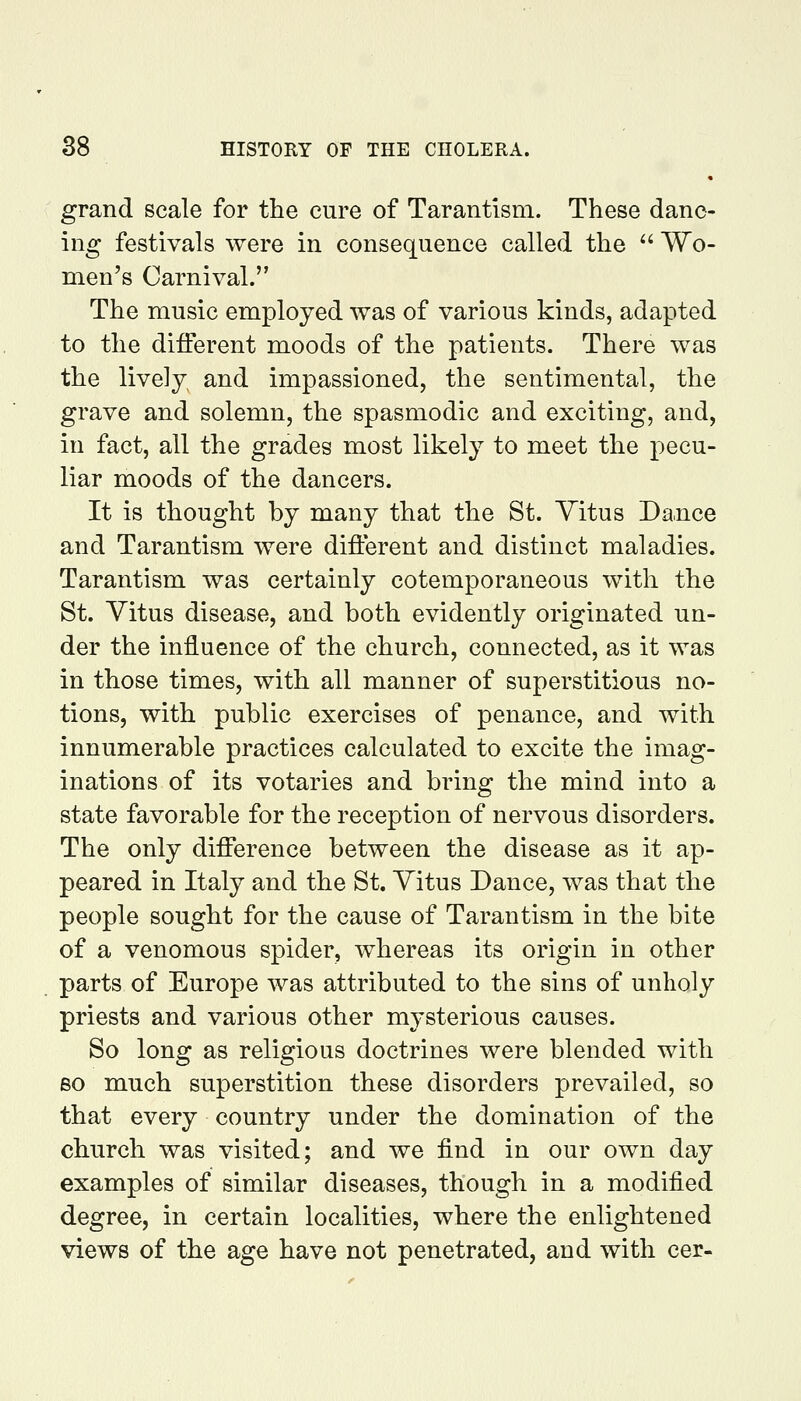 38 HISTORY OF THE CHOLERA.

grand scale for the cure of Tarantism. These dancing festivals were in consequence called the "Women's Carnival."

The music employed was of various kinds, adapted to the different moods of the patients. There was the lively and impassioned, the sentimental, the grave and solemn, the spasmodic and exciting, and, in fact, all the grades most likely to meet the peculiar moods of the dancers.

It is thought by many that the St. Vitus Dance and Tarantism were different and distinct maladies. Tarantism was certainly cotemporaneous with the St. Vitus disease, and both evidently originated under the influence of the church, connected, as it was in those times, with all manner of superstitious notions, with public exercises of penance, and with innumerable practices calculated to excite the imaginations of its votaries and bring the mind into a state favorable for the reception of nervous disorders. The only difference between the disease as it appeared in Italy and the St. Vitus Dance, was that the people sought for the cause of Tarantism in the bite of a venomous spider, whereas its origin in other parts of Europe was attributed to the sins of unholy priests and various other mysterious causes.

So long as religious doctrines were blended with so much superstition these disorders prevailed, so that every country under the domination of the church was visited; and we find in our own day examples of similar diseases, though in a modified degree, in certain localities, where the enlightened views of the age have not penetrated, and with cer-